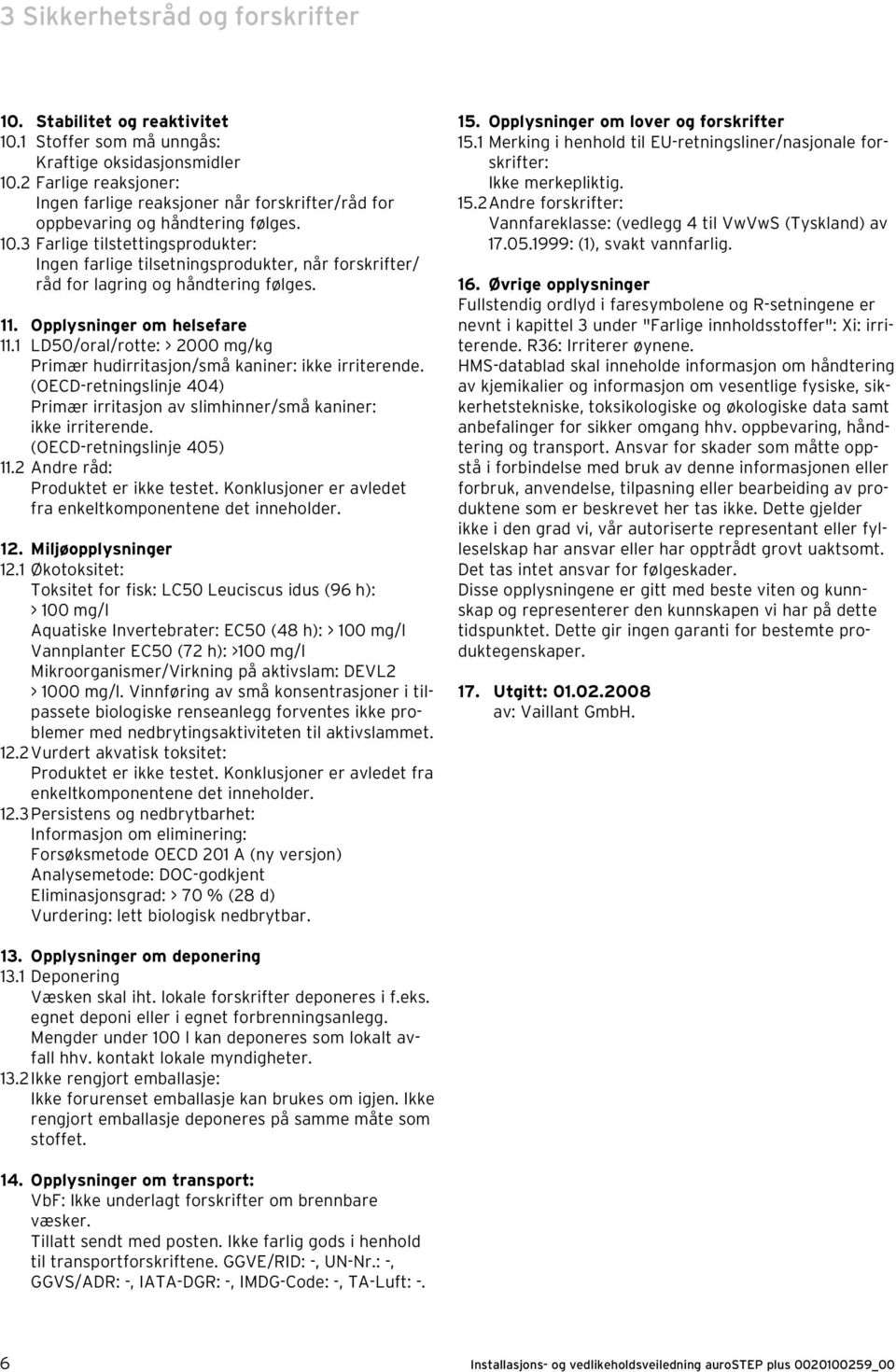 3 Sikkerhetsråd og forskrifter

10. Stabilitet og reaktivitet
10.1 Stoffer som må unngås:
Kraftige oksidasjonsmidler
10.2 Farlige reaksjoner:
Ingen farlige reaksjoner når forskrifter/råd for oppbevaring og håndtering følges.
10.3 Farlige tilstettingsprodukter:
Ingen farlige tilsetningsprodukter, når forskrifter/råd for lagring og håndtering følges.

11. Opplysninger om helsefare
11.1 LD50/oral/rotte: > 2000 mg/kg
Primær hudirritasjon/små kaniner: ikke irriterende. (OECD-retningslinje 404)
Primær irritasjon av slimhinner/små kaniner: ikke irriterende.
(OECD-retningslinje 405)
11.2 Andre råd:
Produktet er ikke testet. Konklusjoner er avledet fra enkeltkomponentene det inneholder.

12. Miljøopplysninger
12.1 Økotoksitet:
Toksitet for fisk: LC50 Leuciscus idus (96 h): > 100 mg/l
Aquatiske Invertebrater: EC50 (48 h): > 100 mg/l
Vannplanter EC50 (72 h): >100 mg/l
Mikroorganismer/Virkning på aktivslam: DEVL2 > 1000 mg/l. Vinnføring av små konsentrasjoner i tilpassete biologiske renseanlegg forventes ikke problemer med nedbrytingsaktiviteten til aktivslammet.
12.2 Vurdert akvatisk toksitet:
Produktet er ikke testet. Konklusjoner er avledet fra enkeltkomponentene det inneholder.
12.3 Persistens og nedbrytbarhet:
Informasjon om eliminering:
Forsøksmetode OECD 201 A (ny versjon)
Analysemetode: DOC-godkjent
Eliminasjonsgrad: > 70 % (28 d)
Vurdering: lett biologisk nedbrytbar.

13. Opplysninger om deponering
13.1 Deponering
Væsken skal iht. lokale forskrifter deponeres i f.eks. egnet deponi eller i egnet forbrenningsanlegg.
Mengder under 100 l kan deponeres som lokalt avfall hhv. kontakt lokale myndigheter.
13.2 Ikke rengjort emballasje:
Ikke forurenset emballasje kan brukes om igjen. Ikke rengjort emballasje deponeres på samme måte som stoffet.

14. Opplysninger om transport:
VbF: Ikke underlagt forskrifter om brennbare væsker.
Tillatt sendt med posten. Ikke farlig gods i henhold til transportforskriftene. GGVE/RID: -, UN-Nr.: -, GGVS/ADR: -, IATA-DGR: -, IMDG-Code: -, TA-Luft: -.

15. Opplysninger om lover og forskrifter
15.1 Merking i henhold til EU-retningsliner/nasjonale forskrifter:
Ikke merkepliktig.
15.2 Andre forskrifter:
Vannfareklasse: (vedlegg 4 til VwVwS (Tyskland) av 17.05.1999: (1), svakt vannfarlig.

16. Øvrige opplysninger
Fullstendig ordlyd i faresymbolene og R-setningene er nevnt i kapittel 3 under "Farlige innholdsstoffer": Xi: irriterende. R36: Irriterer øynene.
HMS-datablad skal inneholde informasjon om håndtering av kjemikalier og informasjon om vesentlige fysiske, sikkerhetstekniske, toksikologiske og økologiske data samt anbefalinger for sikker omgang hhv. oppbevaring, håndtering og transport. Ansvar for skader som måtte oppstå i forbindelse med bruk av denne informasjonen eller forbruk, anvendelse, tilpasning eller bearbeiding av produktene som er beskrevet her tas ikke. Dette gjelder ikke i den grad vi, vår autoriserte representant eller fylleselskap har ansvar eller har opptrådt grovt uaktsomt. Det tas intet ansvar for følgeskader.
Disse opplysningene er gitt med beste viten og kunnskap og representerer den kunnskapen vi har på dette tidspunktet. Dette gir ingen garanti for bestemte produktegenskaper.

17. Utgitt: 01.02.2008
av: Vaillant GmbH.

6 Installasjons- og vedlikeholdsveiledning auroSTEP plus 0020100259_00